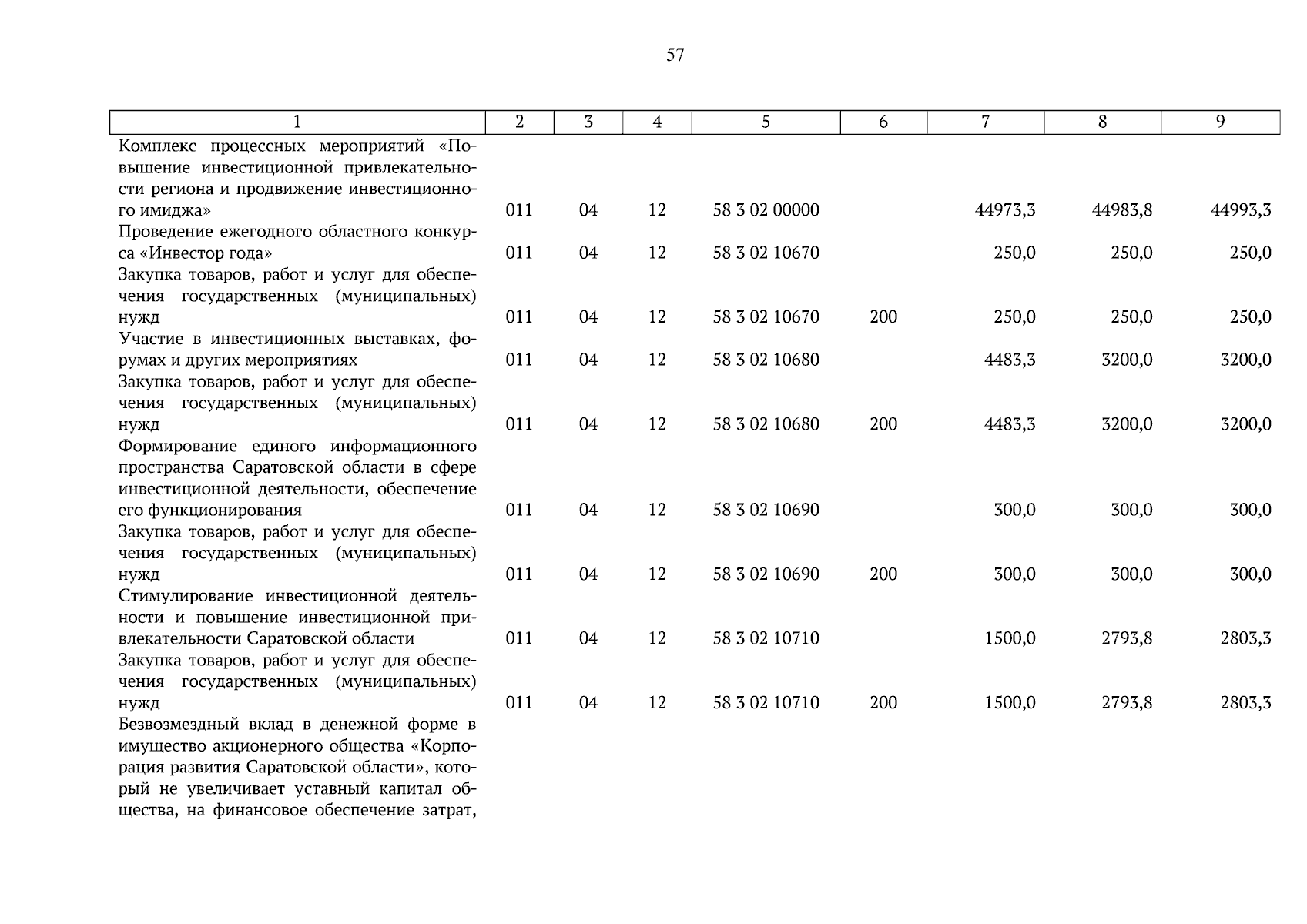 57

| 1 | 2 | 3 | 4 | 5 | 6 | 7 | 8 | 9 |
|---|---|---|---|---|---|---|---|---|
| Комплекс процессных мероприятий «Повышение инвестиционной привлекательности региона и продвижение инвестиционного имиджа» | 011 | 04 | 12 | 58 3 02 00000 | | 44973,3 | 44983,8 | 44993,3 |
| Проведение ежегодного областного конкурса «Инвестор года» | 011 | 04 | 12 | 58 3 02 10670 | | 250,0 | 250,0 | 250,0 |
| Закупка товаров, работ и услуг для обеспечения государственных (муниципальных) нужд | 011 | 04 | 12 | 58 3 02 10670 | 200 | 250,0 | 250,0 | 250,0 |
| Участие в инвестиционных выставках, форумах и других мероприятиях | 011 | 04 | 12 | 58 3 02 10680 | | 4483,3 | 3200,0 | 3200,0 |
| Закупка товаров, работ и услуг для обеспечения государственных (муниципальных) нужд | 011 | 04 | 12 | 58 3 02 10680 | 200 | 4483,3 | 3200,0 | 3200,0 |
| Формирование единого информационного пространства Саратовской области в сфере инвестиционной деятельности, обеспечение его функционирования | 011 | 04 | 12 | 58 3 02 10690 | | 300,0 | 300,0 | 300,0 |
| Закупка товаров, работ и услуг для обеспечения государственных (муниципальных) нужд | 011 | 04 | 12 | 58 3 02 10690 | 200 | 300,0 | 300,0 | 300,0 |
| Стимулирование инвестиционной деятельности и повышение инвестиционной привлекательности Саратовской области | 011 | 04 | 12 | 58 3 02 10710 | | 1500,0 | 2793,8 | 2803,3 |
| Закупка товаров, работ и услуг для обеспечения государственных (муниципальных) нужд | 011 | 04 | 12 | 58 3 02 10710 | 200 | 1500,0 | 2793,8 | 2803,3 |
| Безвозмездный вклад в денежной форме в имущество акционерного общества «Корпорация развития Саратовской области», который не увеличивает уставный капитал общества, на финансовое обеспечение затрат, | | | | | | | | |